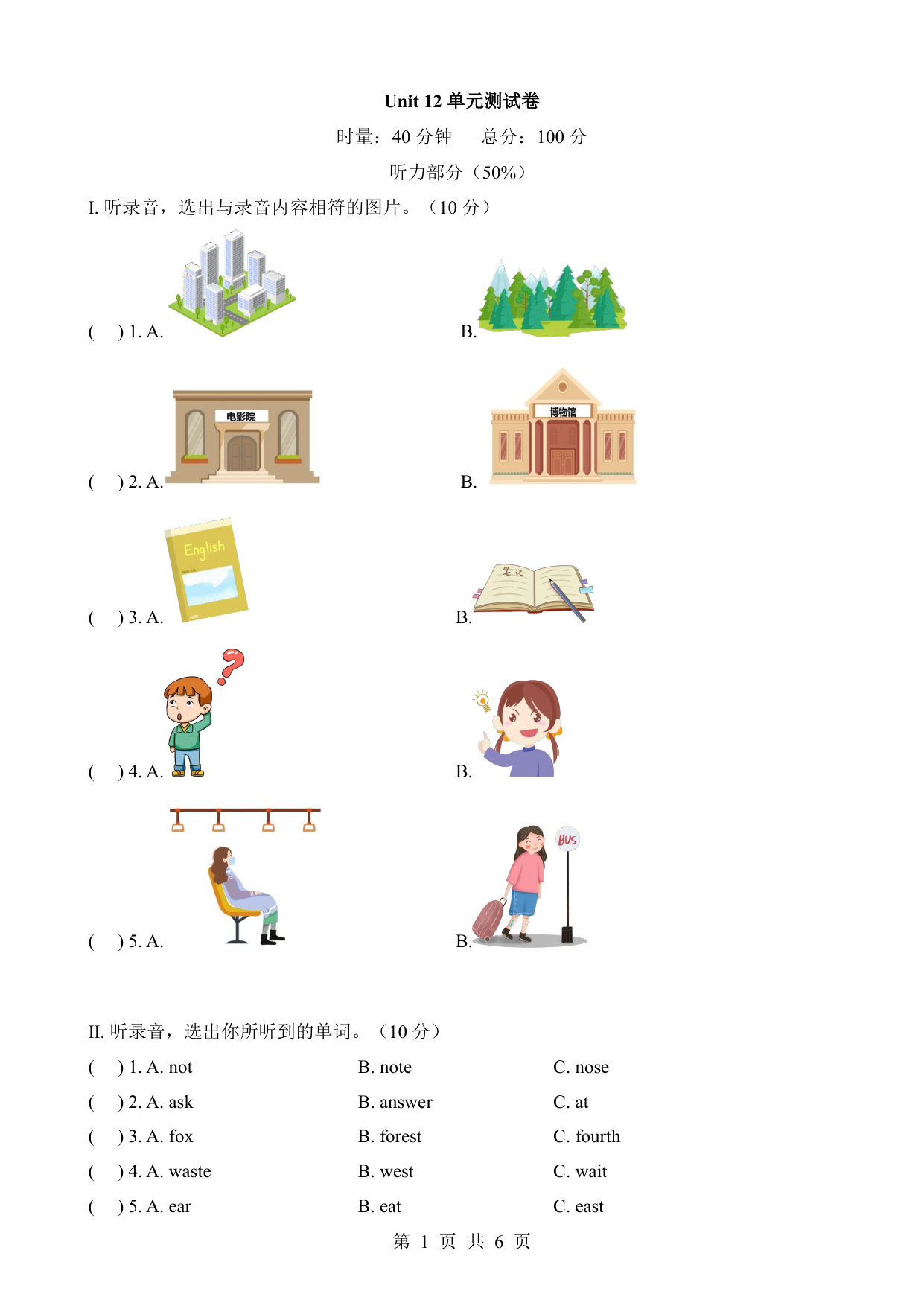 Unit 12 单元测试卷

时量：40 分钟　　总分：100 分

听力部分（50%）

I. 听录音，选出与录音内容相符的图片。（10 分）

(　) 1. A.　　B.

(　) 2. A. 电影院　　B. 博物馆

(　) 3. A. English　　B. 笔记

(　) 4. A.　　B.

(　) 5. A.　　B. BUS

II. 听录音，选出你所听到的单词。（10 分）

(　) 1. A. not　　B. note　　C. nose

(　) 2. A. ask　　B. answer　　C. at

(　) 3. A. fox　　B. forest　　C. fourth

(　) 4. A. waste　　B. west　　C. wait

(　) 5. A. ear　　B. eat　　C. east

第 1 页 共 6 页